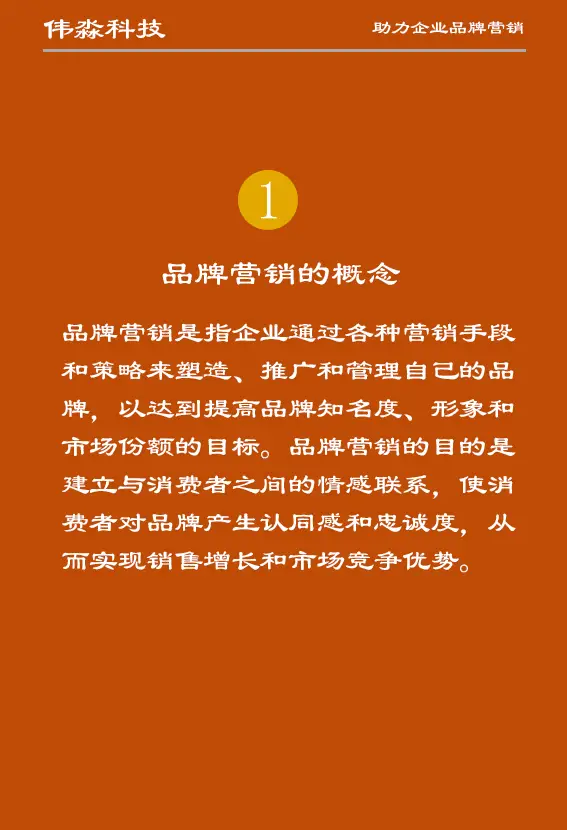 伟淼科技

助力企业品牌营销

1

品牌营销的概念

品牌营销是指企业通过各种营销手段和策略来塑造、推广和管理自己的品牌，以达到提高品牌知名度、形象和市场份额的目标。品牌营销的目的是建立与消费者之间的情感联系，使消费者对品牌产生认同感和忠诚度，从而实现销售增长和市场竞争优势。